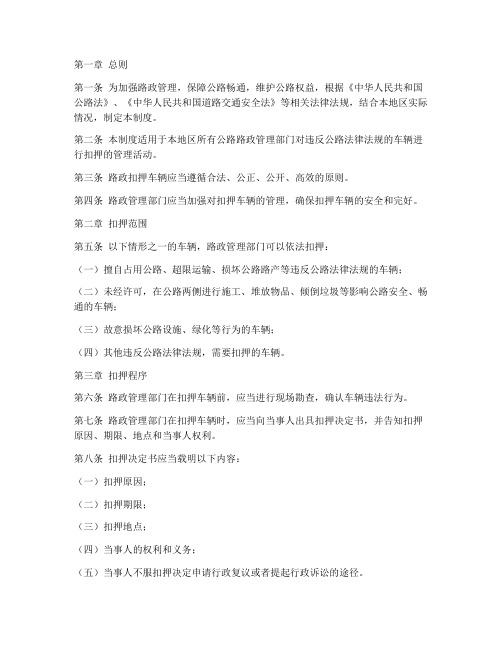 第一章 总则

第一条 为加强路政管理，保障公路畅通，维护公路权益，根据《中华人民共和国公路法》、《中华人民共和国道路交通安全法》等相关法律法规，结合本地区实际情况，制定本制度。

第二条 本制度适用于本地区所有公路路政管理部门对违反公路法律法规的车辆进行扣押的管理活动。

第三条 路政扣押车辆应当遵循合法、公正、公开、高效的原则。

第四条 路政管理部门应当加强对扣押车辆的管理，确保扣押车辆的安全和完好。

第二章 扣押范围

第五条 以下情形之一的车辆，路政管理部门可以依法扣押：

（一）擅自占用公路、超限运输、损坏公路路产等违反公路法律法规的车辆；

（二）未经许可，在公路两侧进行施工、堆放物品、倾倒垃圾等影响公路安全、畅通的车辆；

（三）故意损坏公路设施、绿化等行为的车辆；

（四）其他违反公路法律法规，需要扣押的车辆。

第三章 扣押程序

第六条 路政管理部门在扣押车辆前，应当进行现场勘查，确认车辆违法行为。

第七条 路政管理部门在扣押车辆时，应当向当事人出具扣押决定书，并告知扣押原因、期限、地点和当事人权利。

第八条 扣押决定书应当载明以下内容：

（一）扣押原因；

（二）扣押期限；

（三）扣押地点；

（四）当事人的权利和义务；

（五）当事人不服扣押决定申请行政复议或者提起行政诉讼的途径。